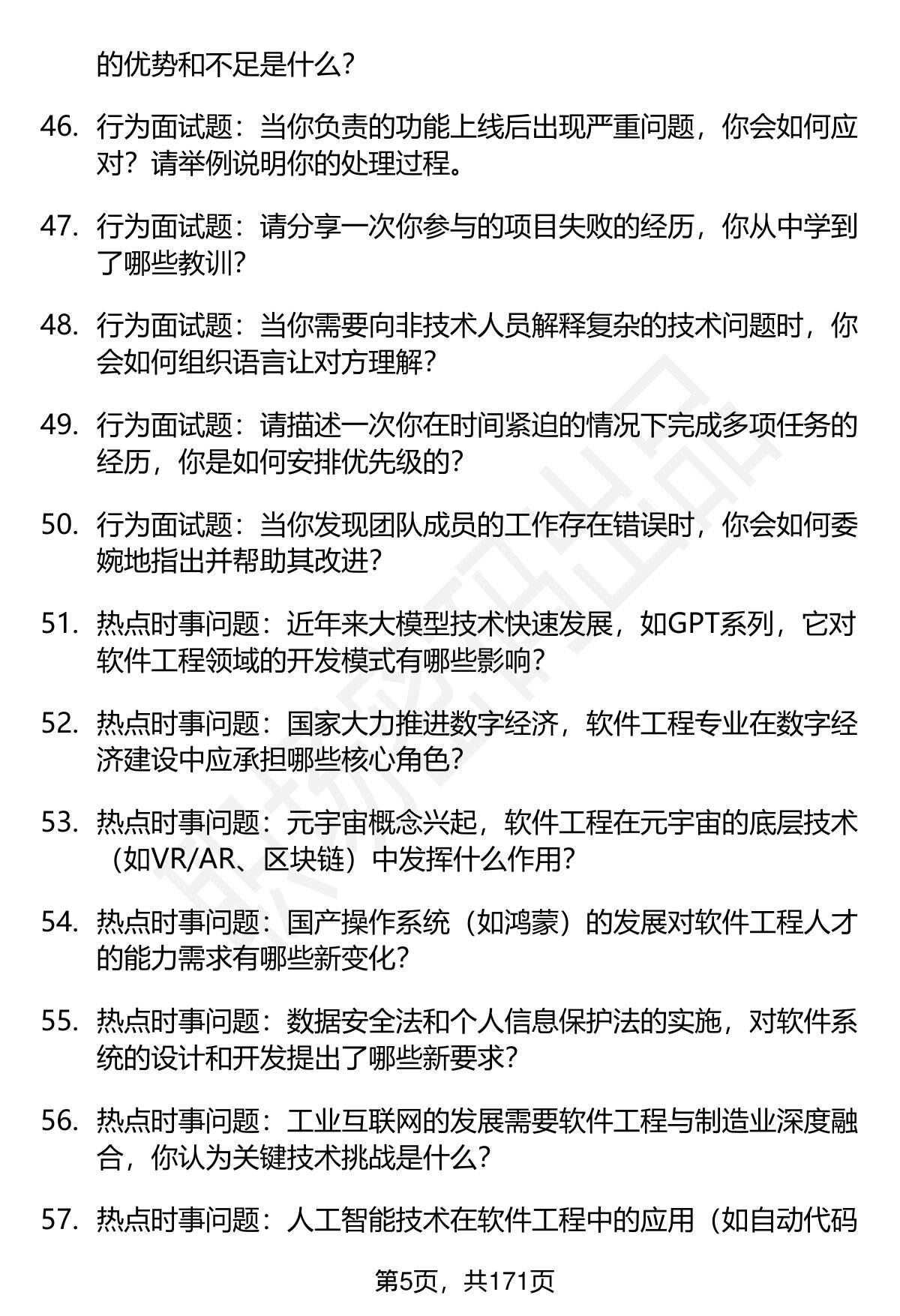 的优势和不足是什么？

46. 行为面试题：当你负责的功能上线后出现严重问题，你会如何应对？请举例说明你的处理过程。

47. 行为面试题：请分享一次你参与的项目失败的经历，你从中学到了哪些教训？

48. 行为面试题：当你需要向非技术人员解释复杂的技术问题时，你会如何组织语言让对方理解？

49. 行为面试题：请描述一次你在时间紧迫的情况下完成多项任务的经历，你是如何安排优先级的？

50. 行为面试题：当你发现团队成员的工作存在错误时，你会如何委婉地指出并帮助其改进？

51. 热点时事问题：近年来大模型技术快速发展，如GPT系列，它对软件工程领域的开发模式有哪些影响？

52. 热点时事问题：国家大力推进数字经济，软件工程专业在数字经济建设中应承担哪些核心角色？

53. 热点时事问题：元宇宙概念兴起，软件工程在元宇宙的底层技术（如VR/AR、区块链）中发挥什么作用？

54. 热点时事问题：国产操作系统（如鸿蒙）的发展对软件工程人才的能力需求有哪些新变化？

55. 热点时事问题：数据安全法和个人信息保护法的实施，对软件系统的设计和开发提出了哪些新要求？

56. 热点时事问题：工业互联网的发展需要软件工程与制造业深度融合，你认为关键技术挑战是什么？

57. 热点时事问题：人工智能技术在软件工程中的应用（如自动代码

第5页，共171页